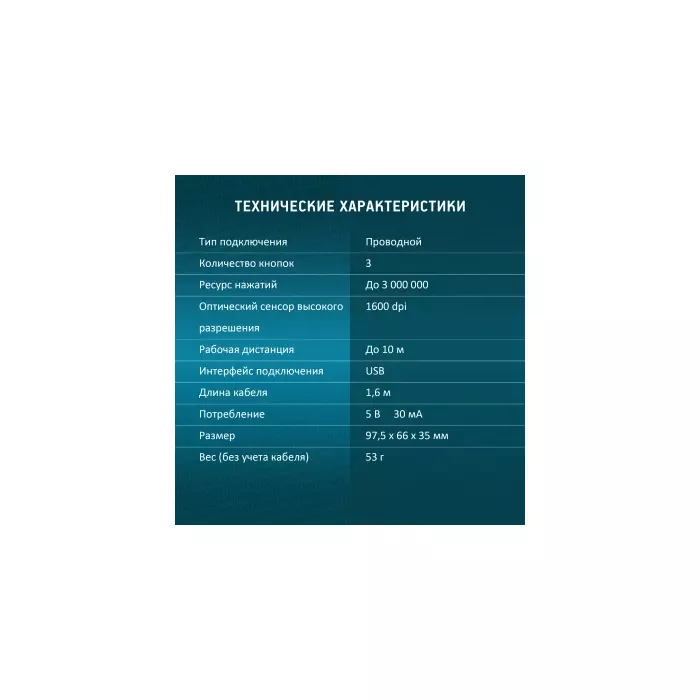 ТЕХНИЧЕСКИЕ ХАРАКТЕРИСТИКИ

| | |
|---|---|
| Тип подключения | Проводной |
| Количество кнопок | 3 |
| Ресурс нажатий | До 3 000 000 |
| Оптический сенсор высокого разрешения | 1600 dpi |
| Рабочая дистанция | До 10 м |
| Интерфейс подключения | USB |
| Длина кабеля | 1,6 м |
| Потребление | 5 В 30 мА |
| Размер | 97,5 x 66 x 35 мм |
| Вес (без учета кабеля) | 53 г |